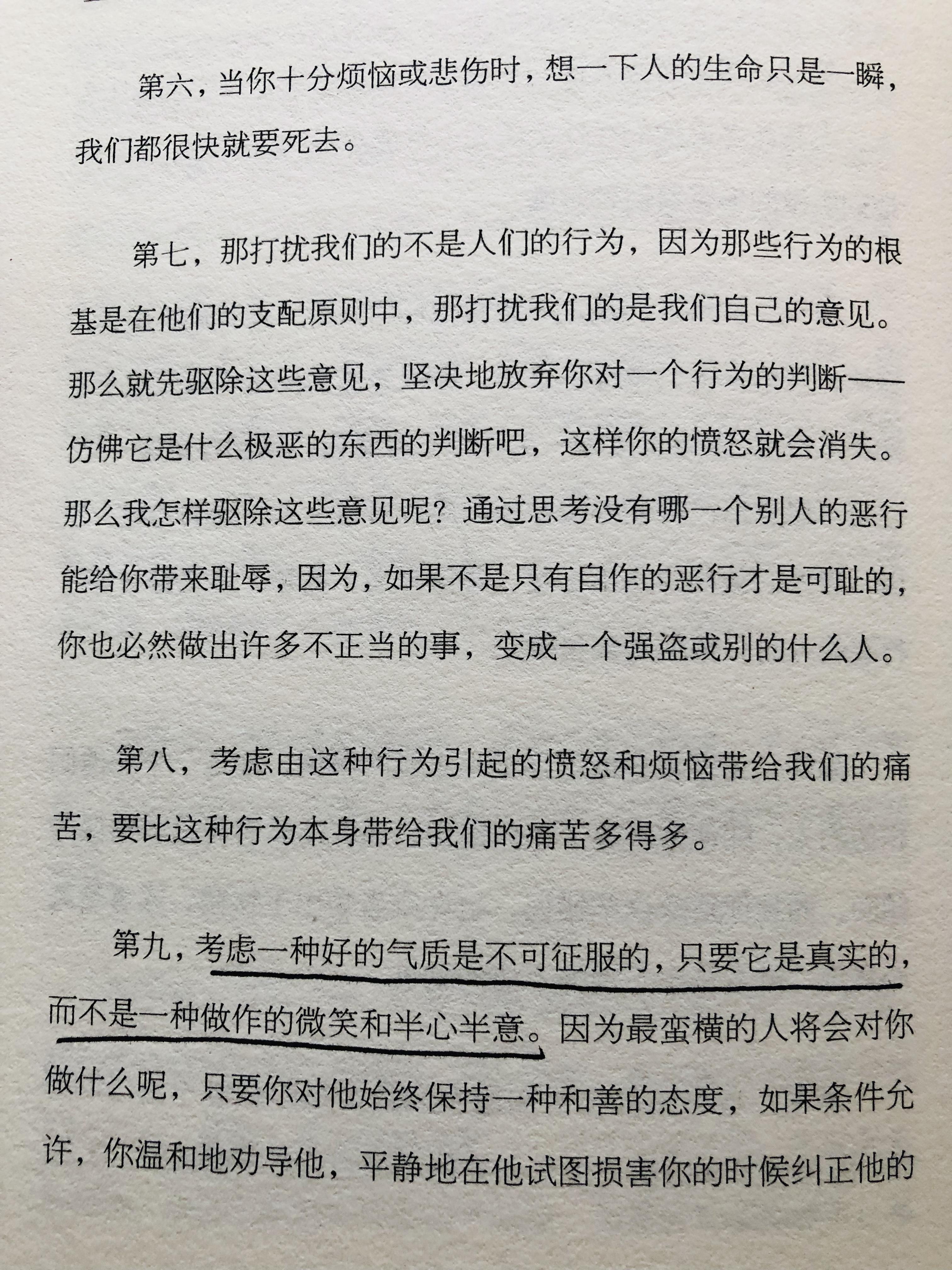 第六，当你十分烦恼或悲伤时，想一下人的生命只是一瞬，我们都很快就要死去。

第七，那打扰我们的不是人们的行为，因为那些行为的根基是在他们的支配原则中，那打扰我们的是我们自己的意见。那么就先驱除这些意见，坚决地放弃你对一个行为的判断——仿佛它是什么极恶的东西的判断吧，这样你的愤怒就会消失。那么我怎样驱除这些意见呢？通过思考没有哪一个别人的恶行能给你带来耻辱，因为，如果不是只有自作的恶行才是可耻的，你也必然做出许多不正当的事，变成一个强盗或别的什么人。

第八，考虑由这种行为引起的愤怒和烦恼带给我们的痛苦，要比这种行为本身带给我们的痛苦多得多。

第九，考虑一种好的气质是不可征服的，只要它是真实的，而不是一种做作的微笑和半心半意。因为最蛮横的人将会对你做什么呢，只要你对他始终保持一种和善的态度，如果条件允许，你温和地劝导他，平静地在他试图损害你的时候纠正他的